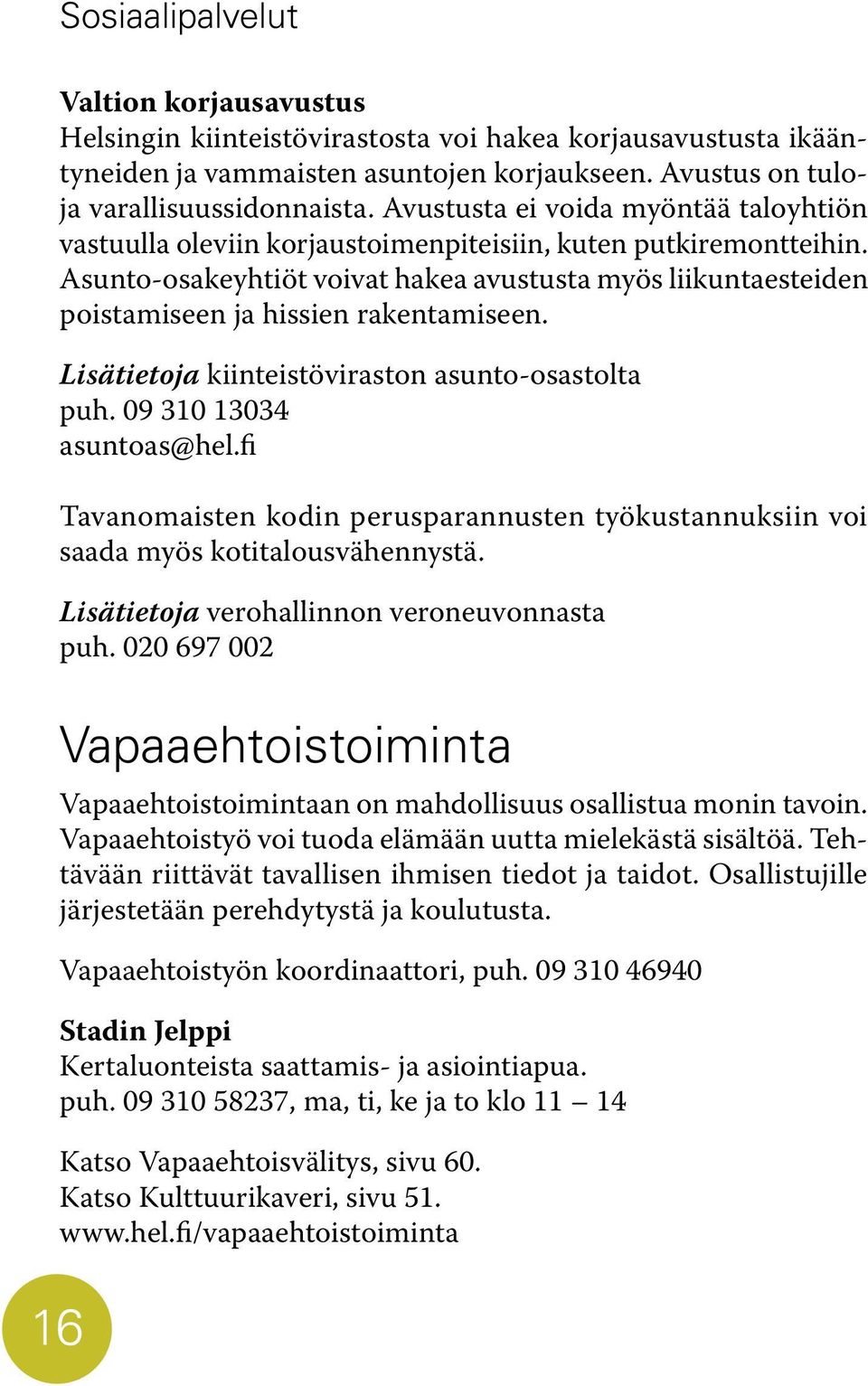 Sosiaalipalvelut

Valtion korjausavustus
Helsingin kiinteistövirastosta voi hakea korjausavustusta ikääntyneiden ja vammaisten asuntojen korjaukseen. Avustus on tulo- ja varallisuussidonnaista. Avustusta ei voida myöntää taloyhtiön vastuulla oleviin korjaustoimenpiteisiin, kuten putkiremontteihin. Asunto-osakeyhtiöt voivat hakea avustusta myös liikuntaesteiden poistamiseen ja hissien rakentamiseen.

Lisätietoja kiinteistöviraston asunto-osastolta
puh. 09 310 13034
asuntoas@hel.fi

Tavanomaisten kodin perusparannusten työkustannuksiin voi saada myös kotitalousvähennystä.

Lisätietoja verohallinnon veroneuvonnasta
puh. 020 697 002

Vapaaehtoistoiminta

Vapaaehtoistoimintaan on mahdollisuus osallistua monin tavoin. Vapaaehtoistyö voi tuoda elämään uutta mielekästä sisältöä. Tehtävään riittävät tavallisen ihmisen tiedot ja taidot. Osallistujille järjestetään perehdytystä ja koulutusta.

Vapaaehtoistyön koordinaattori, puh. 09 310 46940

Stadin Jelppi
Kertaluonteista saattamis- ja asiointiapua.
puh. 09 310 58237, ma, ti, ke ja to klo 11 – 14

Katso Vapaaehtoisvälitys, sivu 60.
Katso Kulttuurikaveri, sivu 51.
www.hel.fi/vapaaehtoistoiminta

16